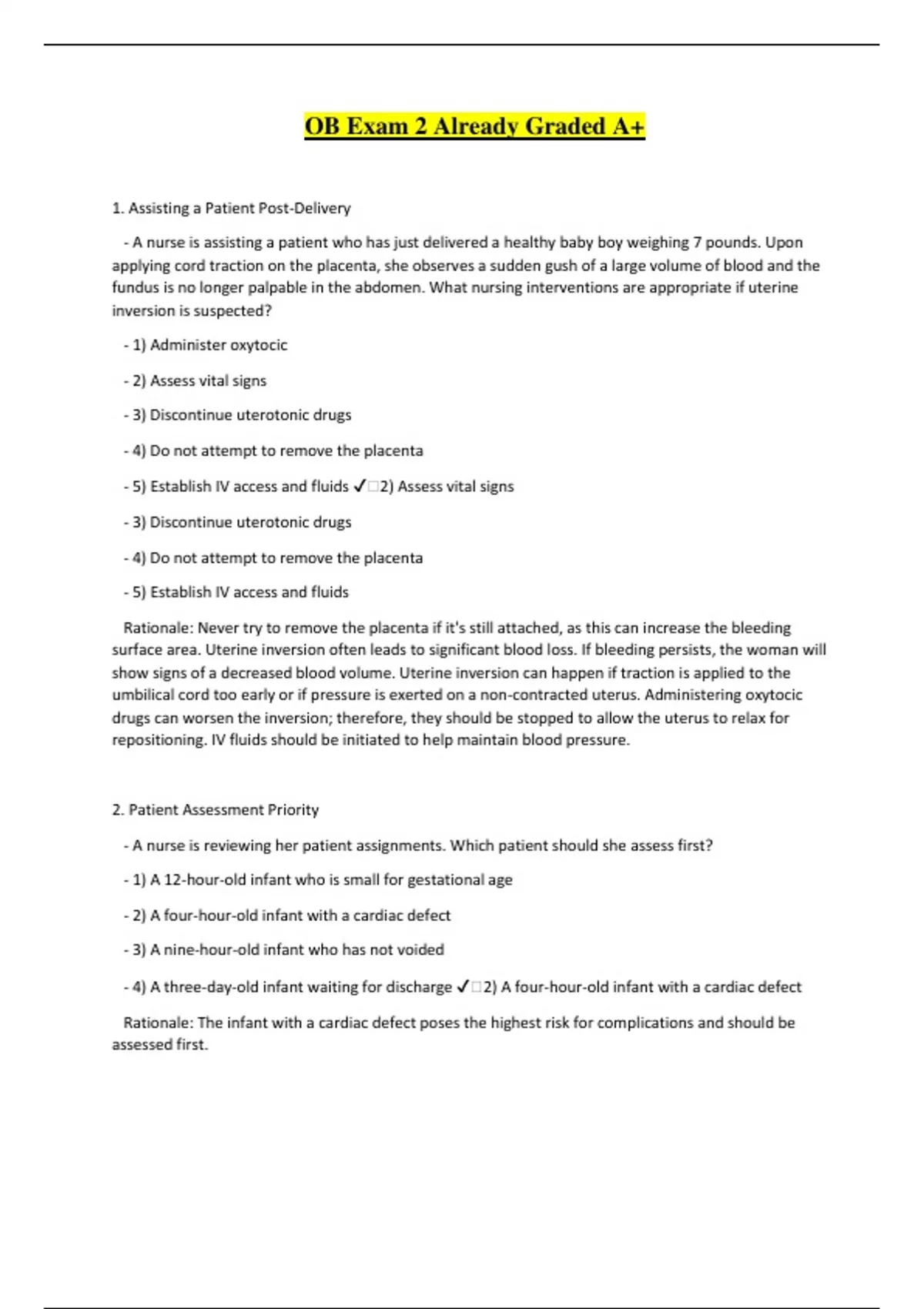 OB Exam 2 Already Graded A+

1. Assisting a Patient Post-Delivery

- A nurse is assisting a patient who has just delivered a healthy baby boy weighing 7 pounds. Upon applying cord traction on the placenta, she observes a sudden gush of a large volume of blood and the fundus is no longer palpable in the abdomen. What nursing interventions are appropriate if uterine inversion is suspected?

- 1) Administer oxytocic

- 2) Assess vital signs

- 3) Discontinue uterotonic drugs

- 4) Do not attempt to remove the placenta

- 5) Establish IV access and fluids ✓□2) Assess vital signs

- 3) Discontinue uterotonic drugs

- 4) Do not attempt to remove the placenta

- 5) Establish IV access and fluids

Rationale: Never try to remove the placenta if it's still attached, as this can increase the bleeding surface area. Uterine inversion often leads to significant blood loss. If bleeding persists, the woman will show signs of a decreased blood volume. Uterine inversion can happen if traction is applied to the umbilical cord too early or if pressure is exerted on a non-contracted uterus. Administering oxytocic drugs can worsen the inversion; therefore, they should be stopped to allow the uterus to relax for repositioning. IV fluids should be initiated to help maintain blood pressure.

2. Patient Assessment Priority

- A nurse is reviewing her patient assignments. Which patient should she assess first?

- 1) A 12-hour-old infant who is small for gestational age

- 2) A four-hour-old infant with a cardiac defect

- 3) A nine-hour-old infant who has not voided

- 4) A three-day-old infant waiting for discharge ✓□2) A four-hour-old infant with a cardiac defect

Rationale: The infant with a cardiac defect poses the highest risk for complications and should be assessed first.